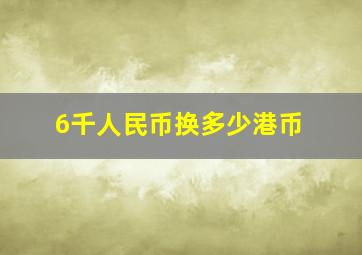 6千人民币换多少港币